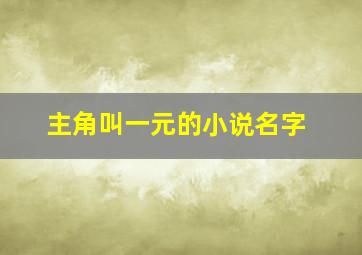 主角叫一元的小说名字